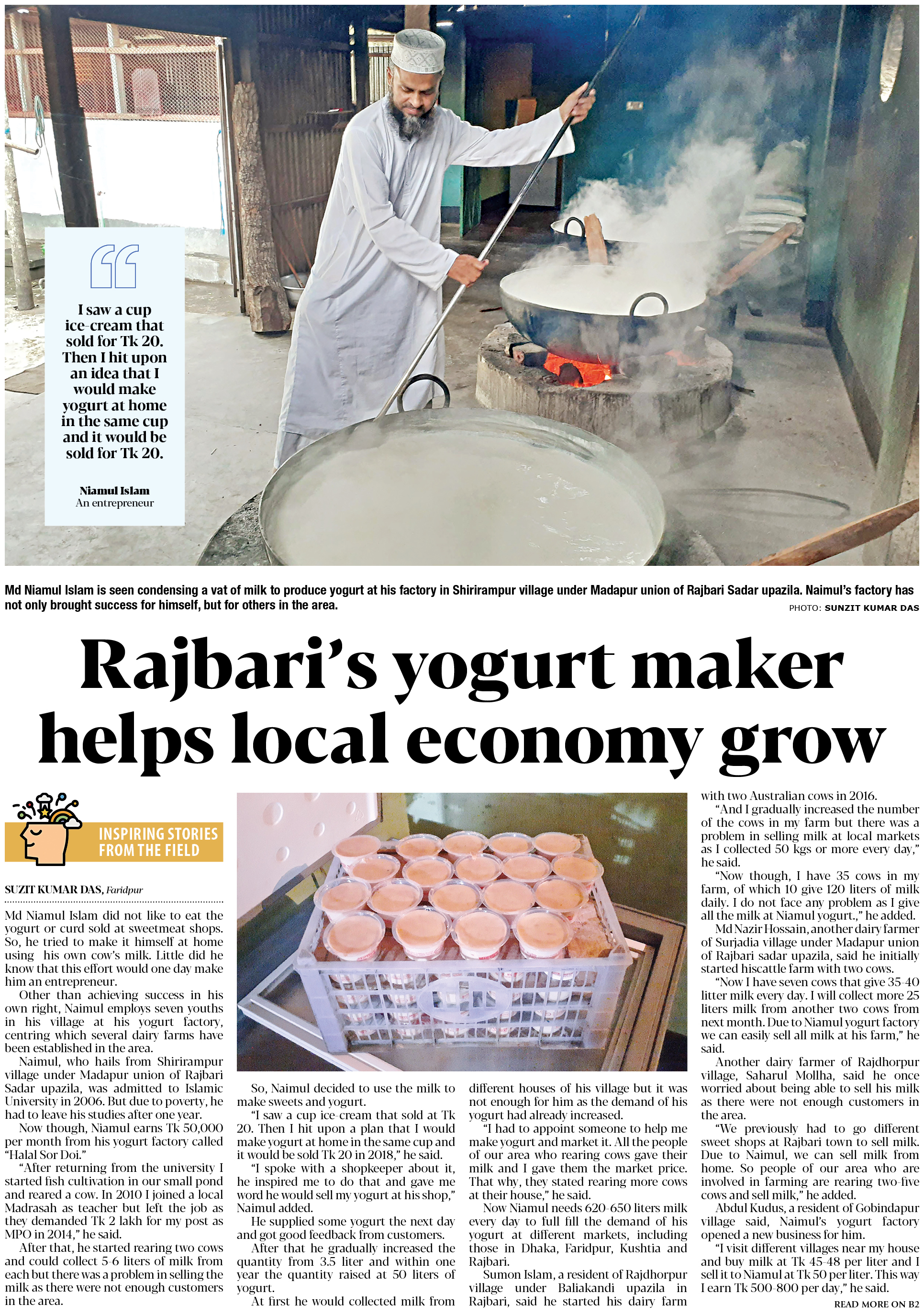 I saw a cup ice-cream that sold for Tk 20. Then I hit upon an idea that I would make yogurt at home in the same cup and it would be sold for Tk 20.

Niamul Islam
An entrepreneur

Md Niamul Islam is seen condensing a vat of milk to produce yogurt at his factory in Shirirampur village under Madapur union of Rajbari Sadar upazila. Naimul's factory has not only brought success for himself, but for others in the area.

PHOTO: SUNZIT KUMAR DAS

Rajbari's yogurt maker helps local economy grow

INSPIRING STORIES FROM THE FIELD

SUZIT KUMAR DAS, Faridpur

Md Niamul Islam did not like to eat the yogurt or curd sold at sweetmeat shops. So, he tried to make it himself at home using his own cow's milk. Little did he know that this effort would one day make him an entrepreneur.

Other than achieving success in his own right, Naimul employs seven youths in his village at his yogurt factory, centring which several dairy farms have been established in the area.

Naimul, who hails from Shirirampur village under Madapur union of Rajbari Sadar upazila, was admitted to Islamic University in 2006. But due to poverty, he had to leave his studies after one year.

Now though, Niamul earns Tk 50,000 per month from his yogurt factory called "Halal Sor Doi."

"After returning from the university I started fish cultivation in our small pond and reared a cow. In 2010 I joined a local Madrasah as teacher but left the job as they demanded Tk 2 lakh for my post as MPO in 2014," he said.

After that, he started rearing two cows and could collect 5-6 liters of milk from each but there was a problem in selling the milk as there were not enough customers in the area.

So, Naimul decided to use the milk to make sweets and yogurt.

"I saw a cup ice-cream that sold at Tk 20. Then I hit upon a plan that I would make yogurt at home in the same cup and it would be sold Tk 20 in 2018," he said.

"I spoke with a shopkeeper about it, he inspired me to do that and gave me word he would sell my yogurt at his shop," Naimul added.

He supplied some yogurt the next day and got good feedback from customers.

After that he gradually increased the quantity from 3.5 liter and within one year the quantity raised at 50 liters of yogurt.

At first he would collected milk from different houses of his village but it was not enough for him as the demand of his yogurt had already increased.

"I had to appoint someone to help me make yogurt and market it. All the people of our area who rearing cows gave their milk and I gave them the market price. That why, they stated rearing more cows at their house," he said.

Now Niamul needs 620-650 liters milk every day to full fill the demand of his yogurt at different markets, including those in Dhaka, Faridpur, Kushtia and Rajbari.

Sumon Islam, a resident of Rajdhorpur village under Baliakandi upazila in Rajbari, said he started his dairy farm with two Australian cows in 2016.

"And I gradually increased the number of the cows in my farm but there was a problem in selling milk at local markets as I collected 50 kgs or more every day," he said.

"Now though, I have 35 cows in my farm, of which 10 give 120 liters of milk daily. I do not face any problem as I give all the milk at Niamul yogurt.," he added.

Md Nazir Hossain, another dairy farmer of Surjadia village under Madapur union of Rajbari sadar upazila, said he initially started hiscattle farm with two cows.

"Now I have seven cows that give 35-40 litter milk every day. I will collect more 25 liters milk from another two cows from next month. Due to Niamul yogurt factory we can easily sell all milk at his farm," he said.

Another dairy farmer of Rajdhorpur village, Saharul Mollha, said he once worried about being able to sell his milk as there were not enough customers in the area.

"We previously had to go different sweet shops at Rajbari town to sell milk. Due to Naimul, we can sell milk from home. So people of our area who are involved in farming are rearing two-five cows and sell milk," he added.

Abdul Kudus, a resident of Gobindapur village said, Naimul's yogurt factory opened a new business for him.

"I visit different villages near my house and buy milk at Tk 45-48 per liter and I sell it to Niamul at Tk 50 per liter. This way I earn Tk 500-800 per day," he said.

READ MORE ON B2